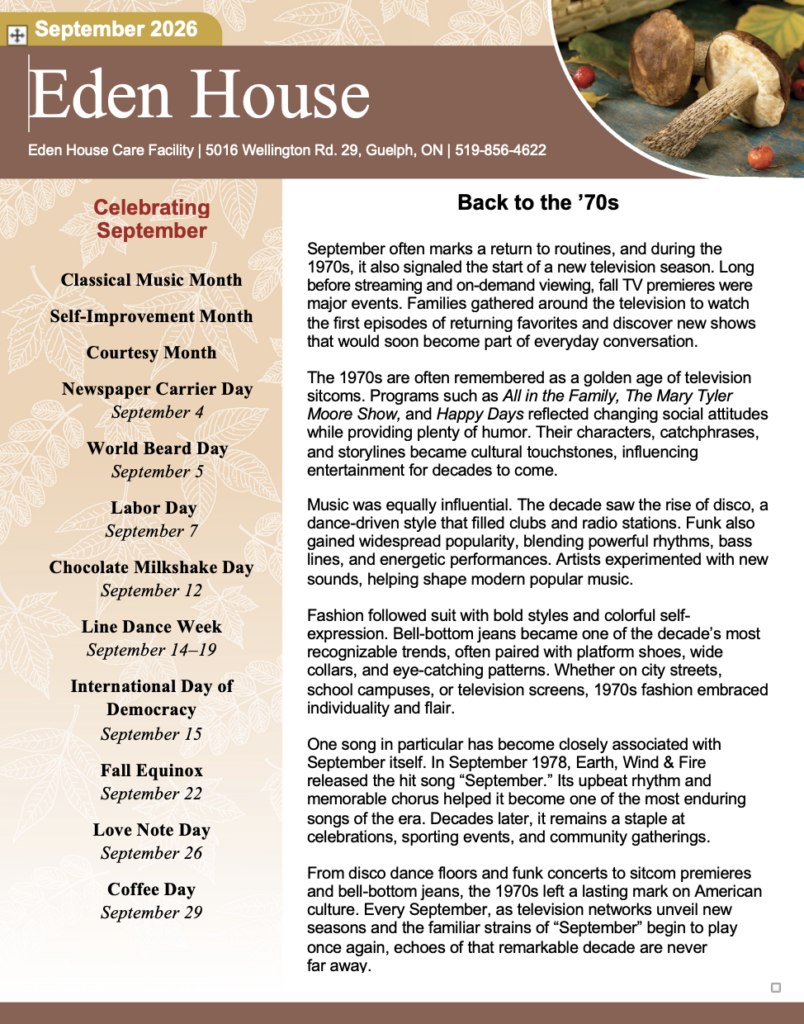 September 2026

Eden House

Eden House Care Facility | 5016 Wellington Rd. 29, Guelph, ON | 519-856-4622

Celebrating September

Classical Music Month

Self-Improvement Month

Courtesy Month

Newspaper Carrier Day
September 4

World Beard Day
September 5

Labor Day
September 7

Chocolate Milkshake Day
September 12

Line Dance Week
September 14–19

International Day of Democracy
September 15

Fall Equinox
September 22

Love Note Day
September 26

Coffee Day
September 29

Back to the '70s

September often marks a return to routines, and during the 1970s, it also signaled the start of a new television season. Long before streaming and on-demand viewing, fall TV premieres were major events. Families gathered around the television to watch the first episodes of returning favorites and discover new shows that would soon become part of everyday conversation.

The 1970s are often remembered as a golden age of television sitcoms. Programs such as All in the Family, The Mary Tyler Moore Show, and Happy Days reflected changing social attitudes while providing plenty of humor. Their characters, catchphrases, and storylines became cultural touchstones, influencing entertainment for decades to come.

Music was equally influential. The decade saw the rise of disco, a dance-driven style that filled clubs and radio stations. Funk also gained widespread popularity, blending powerful rhythms, bass lines, and energetic performances. Artists experimented with new sounds, helping shape modern popular music.

Fashion followed suit with bold styles and colorful self-expression. Bell-bottom jeans became one of the decade's most recognizable trends, often paired with platform shoes, wide collars, and eye-catching patterns. Whether on city streets, school campuses, or television screens, 1970s fashion embraced individuality and flair.

One song in particular has become closely associated with September itself. In September 1978, Earth, Wind & Fire released the hit song "September." Its upbeat rhythm and memorable chorus helped it become one of the most enduring songs of the era. Decades later, it remains a staple at celebrations, sporting events, and community gatherings.

From disco dance floors and funk concerts to sitcom premieres and bell-bottom jeans, the 1970s left a lasting mark on American culture. Every September, as television networks unveil new seasons and the familiar strains of "September" begin to play once again, echoes of that remarkable decade are never far away.